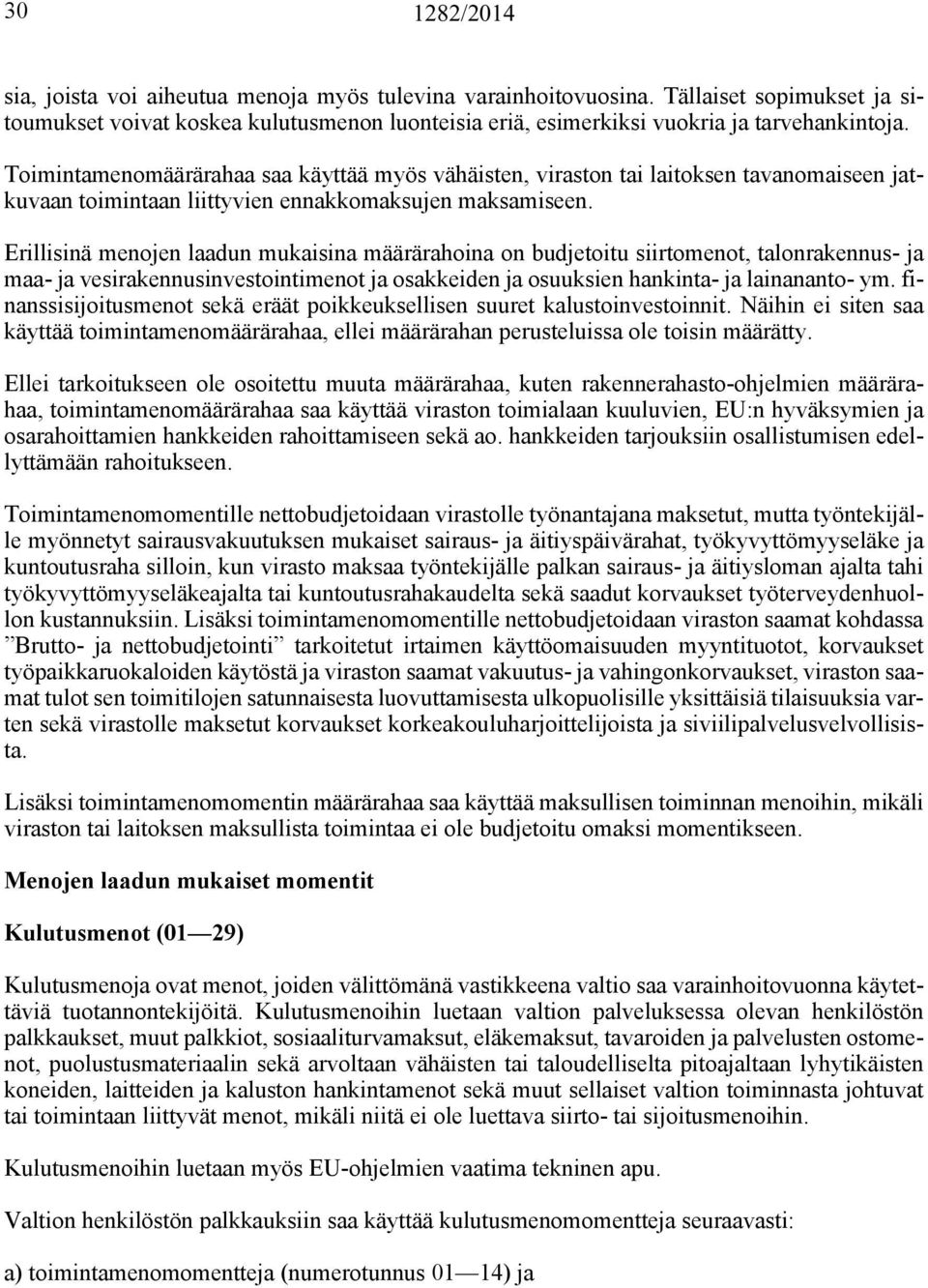 30 1282/2014

sia, joista voi aiheutua menoja myös tulevina varainhoitovuosina. Tällaiset sopimukset ja sitoumukset voivat koskea kulutusmenon luonteisia eriä, esimerkiksi vuokria ja tarvehankintoja.

Toimintamenomäärärahaa saa käyttää myös vähäisten, viraston tai laitoksen tavanomaiseen jatkuvaan toimintaan liittyvien ennakkomaksujen maksamiseen.

Erillisinä menojen laadun mukaisina määrärahoina on budjetoitu siirtomenot, talonrakennus- ja maa- ja vesirakennusinvestointimenot ja osakkeiden ja osuuksien hankinta- ja lainananto- ym. finanssisijoitusmenot sekä eräät poikkeuksellisen suuret kalustoinvestoinnit. Näihin ei siten saa käyttää toimintamenomäärärahaa, ellei määrärahan perusteluissa ole toisin määrätty.

Ellei tarkoitukseen ole osoitettu muuta määrärahaa, kuten rakennerahasto-ohjelmien määrärahaa, toimintamenomäärärahaa saa käyttää viraston toimialaan kuuluvien, EU:n hyväksymien ja osarahoittamien hankkeiden rahoittamiseen sekä ao. hankkeiden tarjouksiin osallistumisen edellyttämään rahoitukseen.

Toimintamenomomentille nettobudjetoidaan virastolle työnantajana maksetut, mutta työntekijälle myönnetyt sairausvakuutuksen mukaiset sairaus- ja äitiyspäivärahat, työkyvyttömyyseläke ja kuntoutusraha silloin, kun virasto maksaa työntekijälle palkan sairaus- ja äitiysloman ajalta tahi työkyvyttömyyseläkeajalta tai kuntoutusrahakaudelta sekä saadut korvaukset työterveydenhuollon kustannuksiin. Lisäksi toimintamenomomentille nettobudjetoidaan viraston saamat kohdassa ”Brutto- ja nettobudjetointi” tarkoitetut irtaimen käyttöomaisuuden myyntituotot, korvaukset työpaikkaruokaloiden käytöstä ja viraston saamat vakuutus- ja vahingonkorvaukset, viraston saamat tulot sen toimitilojen satunnaisesta luovuttamisesta ulkopuolisille yksittäisiä tilaisuuksia varten sekä virastolle maksetut korvaukset korkeakouluharjoittelijoista ja siviilipalvelusvelvollisista.

Lisäksi toimintamenomomentin määrärahaa saa käyttää maksullisen toiminnan menoihin, mikäli viraston tai laitoksen maksullista toimintaa ei ole budjetoitu omaksi momentikseen.

Menojen laadun mukaiset momentit

Kulutusmenot (01—29)

Kulutusmenoja ovat menot, joiden välittömänä vastikkeena valtio saa varainhoitovuonna käytettäviä tuotannontekijöitä. Kulutusmenoihin luetaan valtion palveluksessa olevan henkilöstön palkkaukset, muut palkkiot, sosiaaliturvamaksut, eläkemaksut, tavaroiden ja palvelusten ostomenot, puolustusmateriaalin sekä arvoltaan vähäisten tai taloudelliselta pitoajaltaan lyhytikäisten koneiden, laitteiden ja kaluston hankintamenot sekä muut sellaiset valtion toiminnasta johtuvat tai toimintaan liittyvät menot, mikäli niitä ei ole luettava siirto- tai sijoitusmenoihin.

Kulutusmenoihin luetaan myös EU-ohjelmien vaatima tekninen apu.

Valtion henkilöstön palkkauksiin saa käyttää kulutusmenomomentteja seuraavasti:

a) toimintamenomomentteja (numerotunnus 01—14) ja